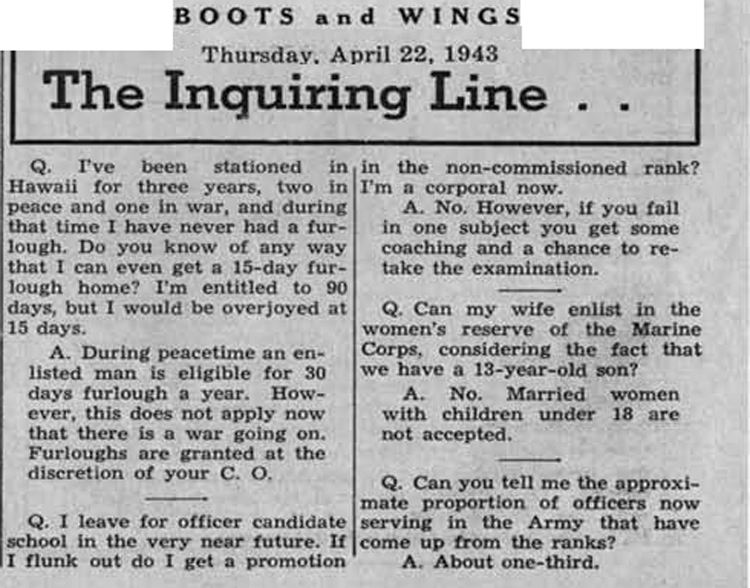 BOOTS and WINGS

Thursday, April 22, 1943

The Inquiring Line . .

Q. I've been stationed in Hawaii for three years, two in peace and one in war, and during that time I have never had a furlough. Do you know of any way that I can even get a 15-day furlough home? I'm entitled to 90 days, but I would be overjoyed at 15 days.

A. During peacetime an enlisted man is eligible for 30 days furlough a year. However, this does not apply now that there is a war going on. Furloughs are granted at the discretion of your C. O.

Q. I leave for officer candidate school in the very near future. If I flunk out do I get a promotion in the non-commissioned rank? I'm a corporal now.

A. No. However, if you fail in one subject you get some coaching and a chance to retake the examination.

Q. Can my wife enlist in the women's reserve of the Marine Corps, considering the fact that we have a 13-year-old son?

A. No. Married women with children under 18 are not accepted.

Q. Can you tell me the approximate proportion of officers now serving in the Army that have come up from the ranks?

A. About one-third.